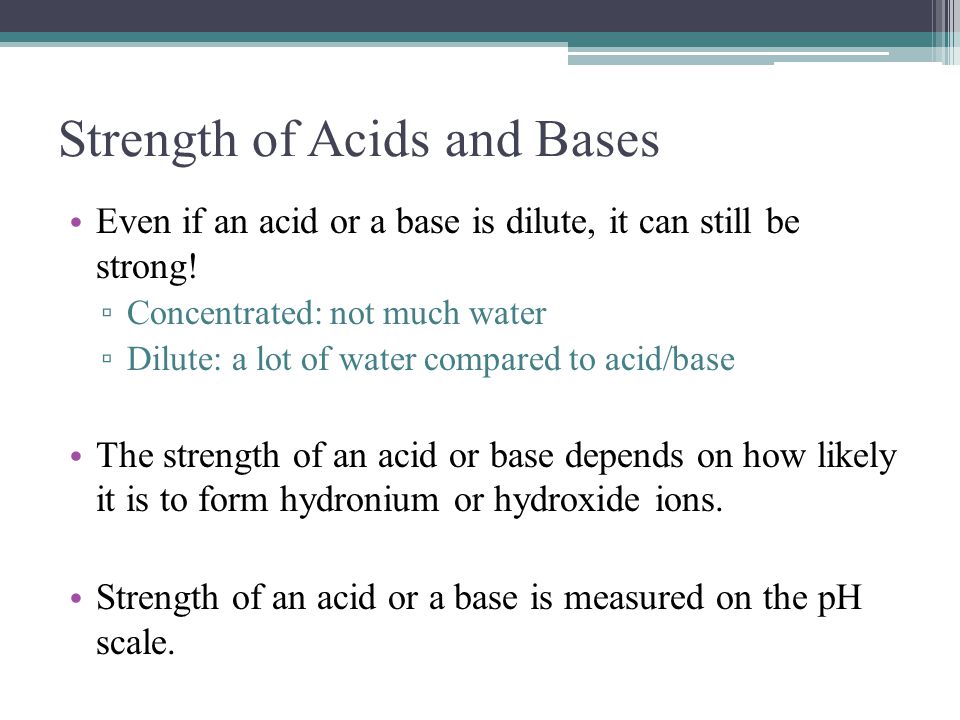 Strength of Acids and Bases

• Even if an acid or a base is dilute, it can still be strong!
▫ Concentrated: not much water
▫ Dilute: a lot of water compared to acid/base

• The strength of an acid or base depends on how likely it is to form hydronium or hydroxide ions.

• Strength of an acid or a base is measured on the pH scale.